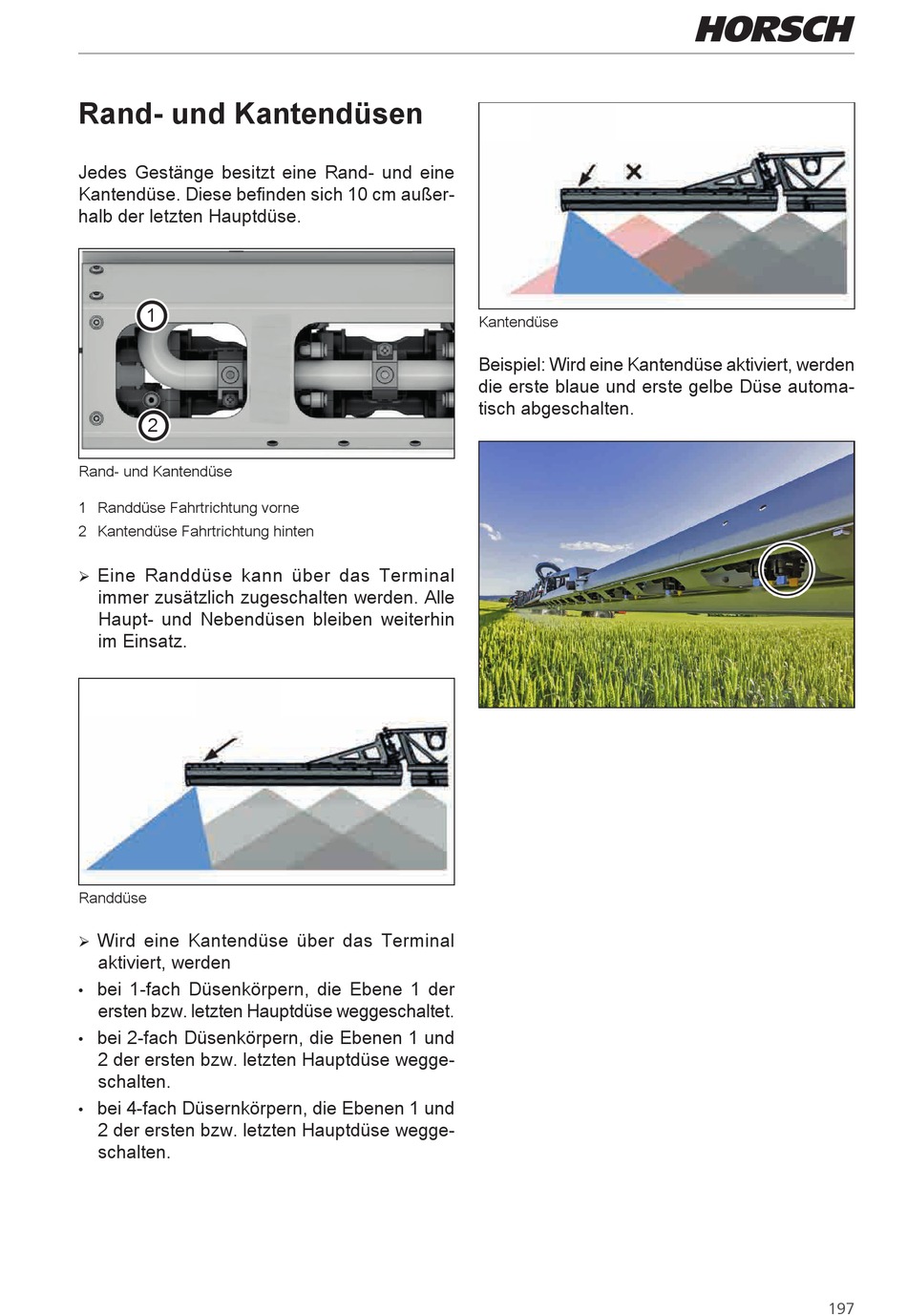 HORSCH

Rand- und Kantendüsen

Jedes Gestänge besitzt eine Rand- und eine Kantendüse. Diese befinden sich 10 cm außerhalb der letzten Hauptdüse.

1

2

Rand- und Kantendüse

1 Randdüse Fahrtrichtung vorne
2 Kantendüse Fahrtrichtung hinten

➢ Eine Randdüse kann über das Terminal immer zusätzlich zugeschalten werden. Alle Haupt- und Nebendüsen bleiben weiterhin im Einsatz.

Randdüse

➢ Wird eine Kantendüse über das Terminal aktiviert, werden
• bei 1-fach Düsenkörpern, die Ebene 1 der ersten bzw. letzten Hauptdüse weggeschaltet.
• bei 2-fach Düsenkörpern, die Ebenen 1 und 2 der ersten bzw. letzten Hauptdüse weggeschalten.
• bei 4-fach Düsernkörpern, die Ebenen 1 und 2 der ersten bzw. letzten Hauptdüse weggeschalten.

Kantendüse

Beispiel: Wird eine Kantendüse aktiviert, werden die erste blaue und erste gelbe Düse automatisch abgeschalten.

197